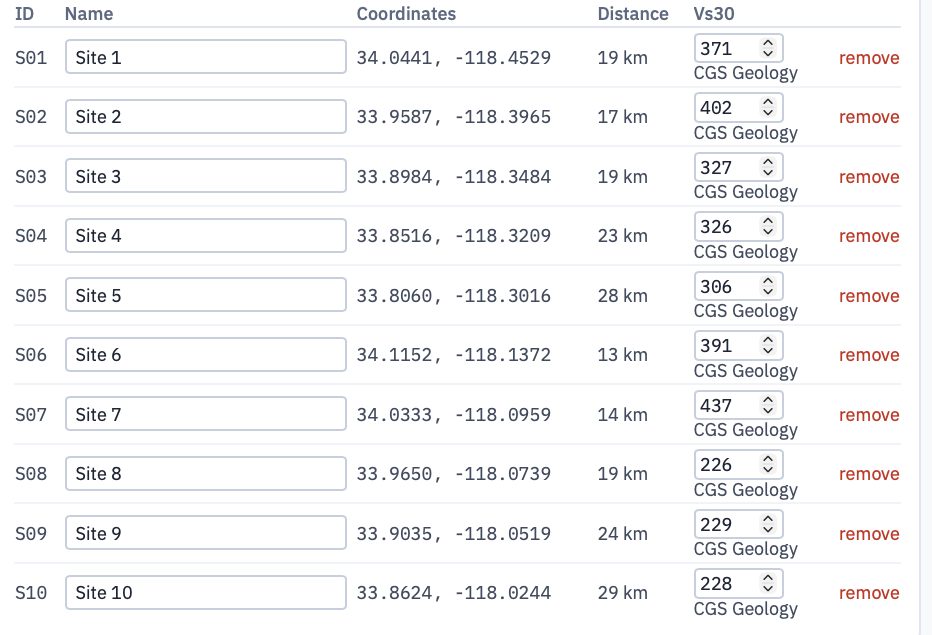 | ID | Name | Coordinates | Distance | Vs30 | |
|---|---|---|---|---|---|
| S01 | Site 1 | 34.0441, -118.4529 | 19 km | 371 CGS Geology | remove |
| S02 | Site 2 | 33.9587, -118.3965 | 17 km | 402 CGS Geology | remove |
| S03 | Site 3 | 33.8984, -118.3484 | 19 km | 327 CGS Geology | remove |
| S04 | Site 4 | 33.8516, -118.3209 | 23 km | 326 CGS Geology | remove |
| S05 | Site 5 | 33.8060, -118.3016 | 28 km | 306 CGS Geology | remove |
| S06 | Site 6 | 34.1152, -118.1372 | 13 km | 391 CGS Geology | remove |
| S07 | Site 7 | 34.0333, -118.0959 | 14 km | 437 CGS Geology | remove |
| S08 | Site 8 | 33.9650, -118.0739 | 19 km | 226 CGS Geology | remove |
| S09 | Site 9 | 33.9035, -118.0519 | 24 km | 229 CGS Geology | remove |
| S10 | Site 10 | 33.8624, -118.0244 | 29 km | 228 CGS Geology | remove |